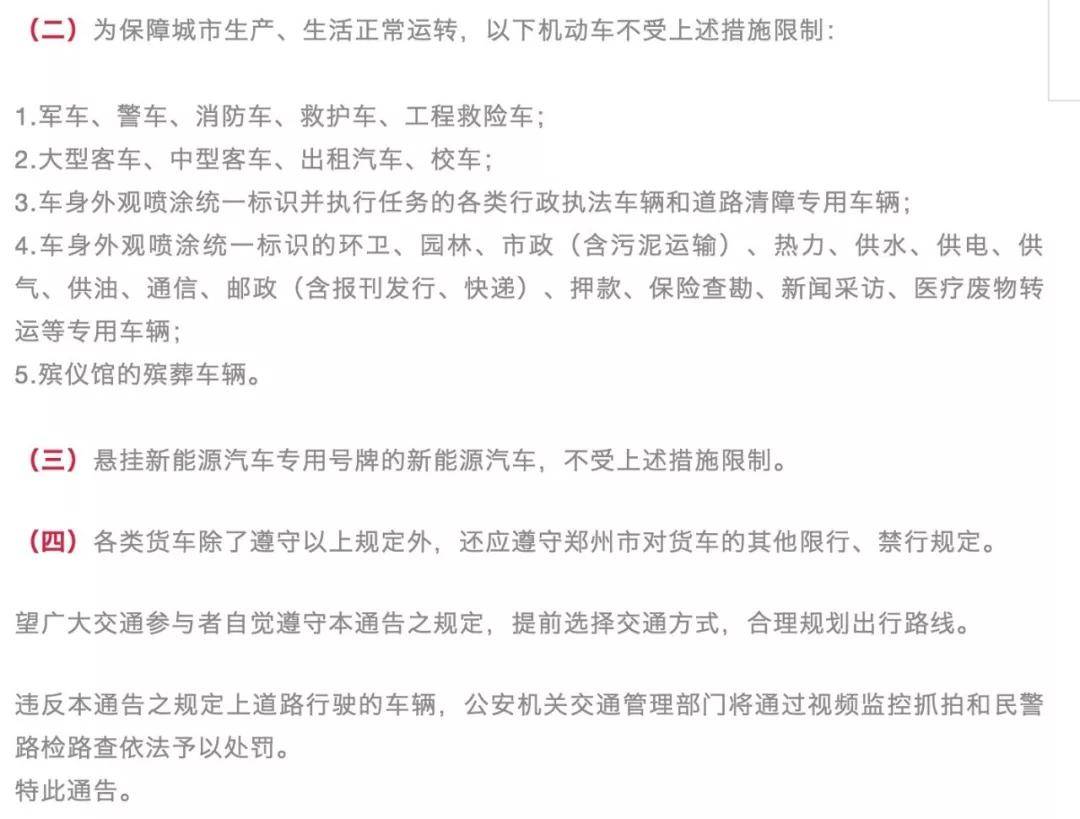 （二）为保障城市生产、生活正常运转，以下机动车不受上述措施限制：

1.军车、警车、消防车、救护车、工程救险车；
2.大型客车、中型客车、出租汽车、校车；
3.车身外观喷涂统一标识并执行任务的各类行政执法车辆和道路清障专用车辆；
4.车身外观喷涂统一标识的环卫、园林、市政（含污泥运输）、热力、供水、供电、供气、供油、通信、邮政（含报刊发行、快递）、押款、保险查勘、新闻采访、医疗废物转运等专用车辆；
5.殡仪馆的殡葬车辆。

（三）悬挂新能源汽车专用号牌的新能源汽车，不受上述措施限制。

（四）各类货车除了遵守以上规定外，还应遵守郑州市对货车的其他限行、禁行规定。

望广大交通参与者自觉遵守本通告之规定，提前选择交通方式，合理规划出行路线。

违反本通告之规定上道路行驶的车辆，公安机关交通管理部门将通过视频监控抓拍和民警路检路查依法予以处罚。
特此通告。